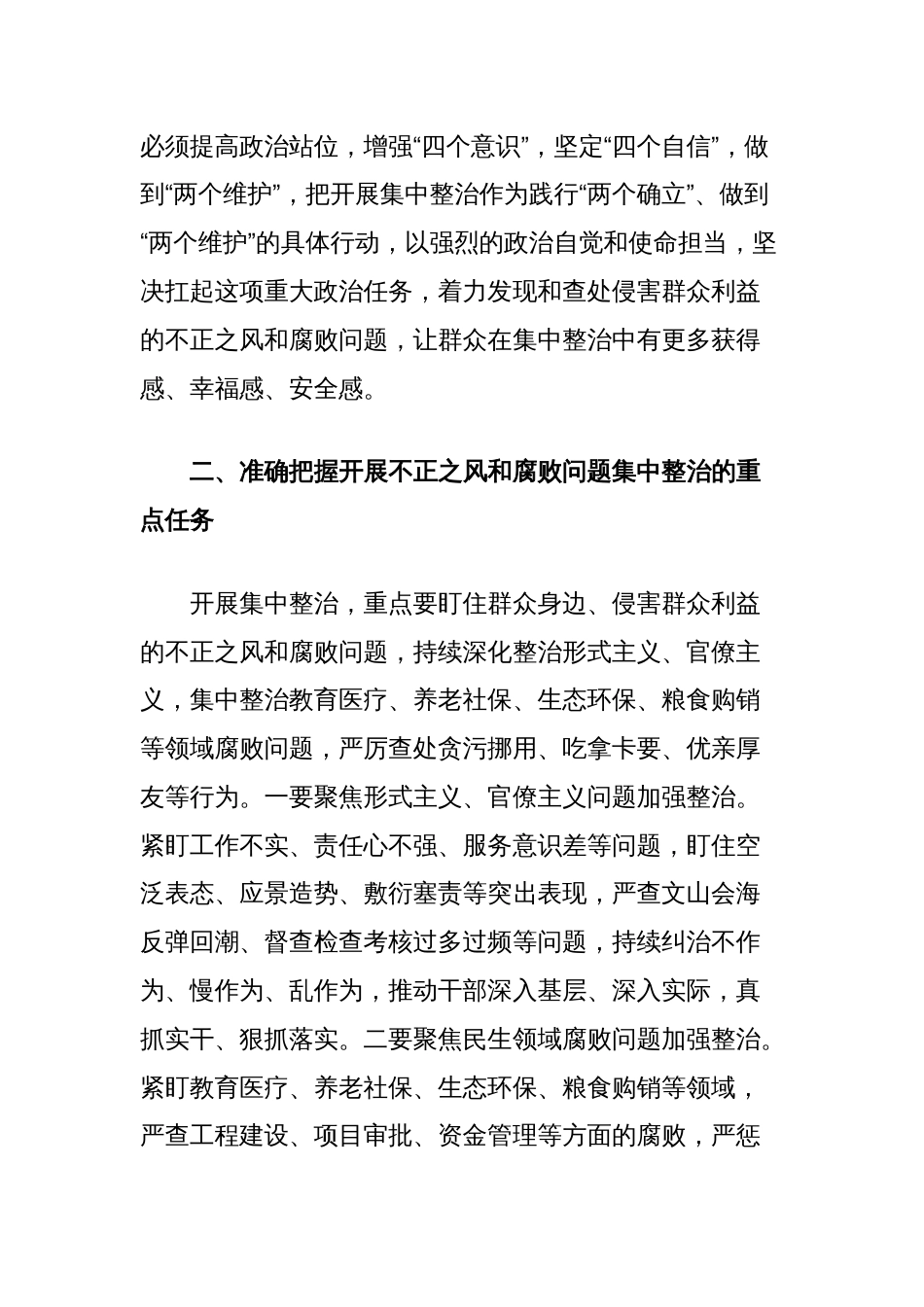 必须提高政治站位，增强“四个意识”，坚定“四个自信”，做到“两个维护”，把开展集中整治作为践行“两个确立”、做到“两个维护”的具体行动，以强烈的政治自觉和使命担当，坚决扛起这项重大政治任务，着力发现和查处侵害群众利益的不正之风和腐败问题，让群众在集中整治中有更多获得感、幸福感、安全感。

二、准确把握开展不正之风和腐败问题集中整治的重点任务

开展集中整治，重点要盯住群众身边、侵害群众利益的不正之风和腐败问题，持续深化整治形式主义、官僚主义，集中整治教育医疗、养老社保、生态环保、粮食购销等领域腐败问题，严厉查处贪污挪用、吃拿卡要、优亲厚友等行为。一要聚焦形式主义、官僚主义问题加强整治。紧盯工作不实、责任心不强、服务意识差等问题，盯住空泛表态、应景造势、敷衍塞责等突出表现，严查文山会海反弹回潮、督查检查考核过多过频等问题，持续纠治不作为、慢作为、乱作为，推动干部深入基层、深入实际，真抓实干、狠抓落实。二要聚焦民生领域腐败问题加强整治。紧盯教育医疗、养老社保、生态环保、粮食购销等领域，严查工程建设、项目审批、资金管理等方面的腐败，严惩